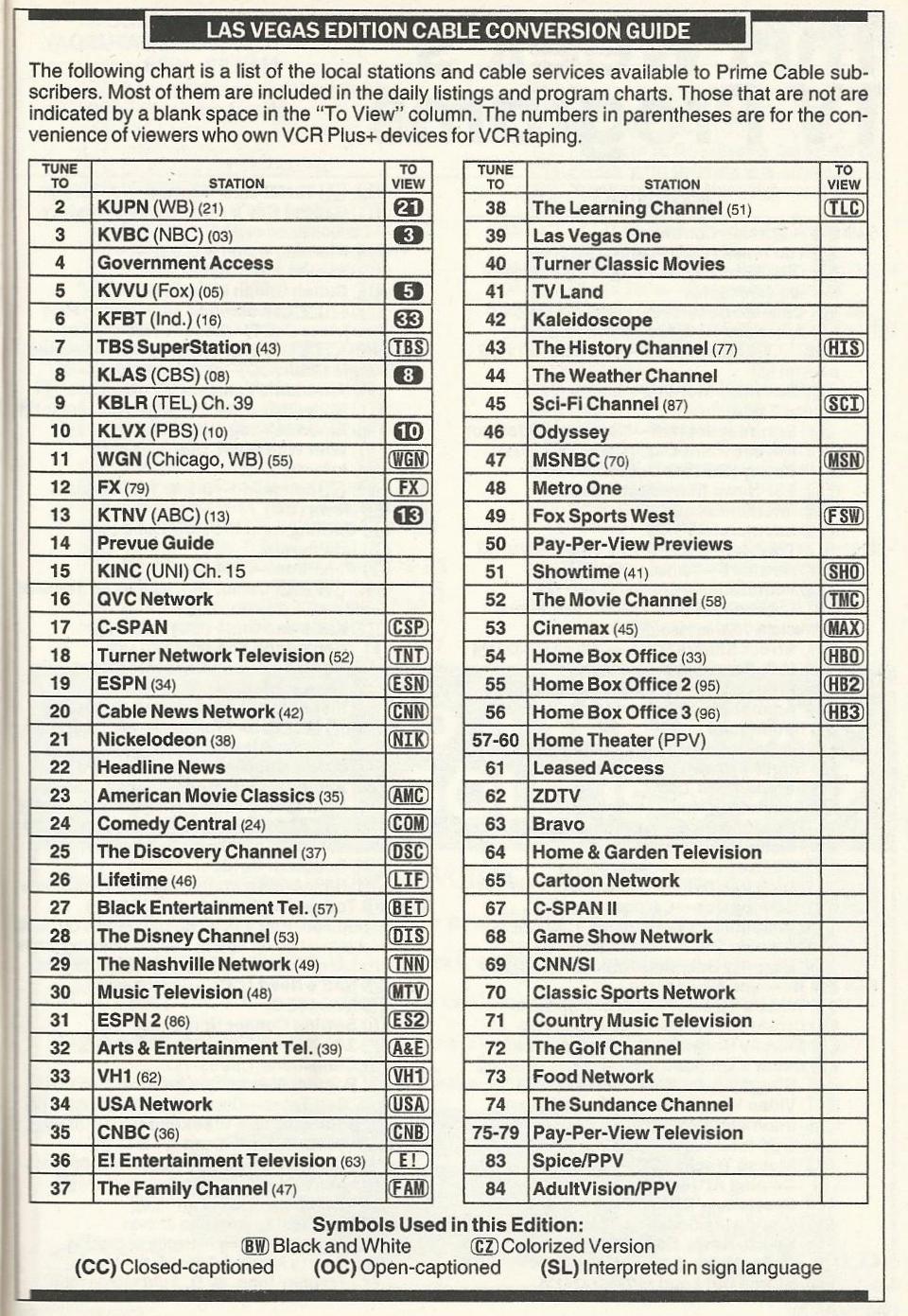 LAS VEGAS EDITION CABLE CONVERSION GUIDE

The following chart is a list of the local stations and cable services available to Prime Cable subscribers. Most of them are included in the daily listings and program charts. Those that are not are indicated by a blank space in the "To View" column. The numbers in parentheses are for the convenience of viewers who own VCR Plus+ devices for VCR taping.

| TUNE TO | STATION | TO VIEW |
|---|---|---|
| 2 | KUPN (WB) (21) | 21 |
| 3 | KVBC (NBC) (03) | 3 |
| 4 | Government Access | |
| 5 | KVVU (Fox) (05) | 5 |
| 6 | KFBT (Ind.) (16) | 33 |
| 7 | TBS SuperStation (43) | TBS |
| 8 | KLAS (CBS) (08) | 8 |
| 9 | KBLR (TEL) Ch. 39 | |
| 10 | KLVX (PBS) (10) | 10 |
| 11 | WGN (Chicago, WB) (55) | WGN |
| 12 | FX (79) | FX |
| 13 | KTNV (ABC) (13) | 13 |
| 14 | Prevue Guide | |
| 15 | KINC (UNI) Ch. 15 | |
| 16 | QVC Network | |
| 17 | C-SPAN | CSP |
| 18 | Turner Network Television (52) | TNT |
| 19 | ESPN (34) | ESN |
| 20 | Cable News Network (42) | CNN |
| 21 | Nickelodeon (38) | NIK |
| 22 | Headline News | |
| 23 | American Movie Classics (35) | AMC |
| 24 | Comedy Central (24) | COM |
| 25 | The Discovery Channel (37) | DSC |
| 26 | Lifetime (46) | LIF |
| 27 | Black Entertainment Tel. (57) | BET |
| 28 | The Disney Channel (53) | DIS |
| 29 | The Nashville Network (49) | TNN |
| 30 | Music Television (48) | MTV |
| 31 | ESPN 2 (86) | ES2 |
| 32 | Arts & Entertainment Tel. (39) | A&E |
| 33 | VH1 (62) | VH1 |
| 34 | USA Network | USA |
| 35 | CNBC (36) | CNB |
| 36 | E! Entertainment Television (63) | E! |
| 37 | The Family Channel (47) | FAM |

| TUNE TO | STATION | TO VIEW |
|---|---|---|
| 38 | The Learning Channel (51) | TLC |
| 39 | Las Vegas One | |
| 40 | Turner Classic Movies | |
| 41 | TV Land | |
| 42 | Kaleidoscope | |
| 43 | The History Channel (77) | HIS |
| 44 | The Weather Channel | |
| 45 | Sci-Fi Channel (87) | SCI |
| 46 | Odyssey | |
| 47 | MSNBC (70) | MSN |
| 48 | Metro One | |
| 49 | Fox Sports West | FSW |
| 50 | Pay-Per-View Previews | |
| 51 | Showtime (41) | SHO |
| 52 | The Movie Channel (58) | TMC |
| 53 | Cinemax (45) | MAX |
| 54 | Home Box Office (33) | HBO |
| 55 | Home Box Office 2 (95) | HB2 |
| 56 | Home Box Office 3 (96) | HB3 |
| 57-60 | Home Theater (PPV) | |
| 61 | Leased Access | |
| 62 | ZDTV | |
| 63 | Bravo | |
| 64 | Home & Garden Television | |
| 65 | Cartoon Network | |
| 67 | C-SPAN II | |
| 68 | Game Show Network | |
| 69 | CNN/SI | |
| 70 | Classic Sports Network | |
| 71 | Country Music Television | |
| 72 | The Golf Channel | |
| 73 | Food Network | |
| 74 | The Sundance Channel | |
| 75-79 | Pay-Per-View Television | |
| 83 | Spice/PPV | |
| 84 | AdultVision/PPV | |

Symbols Used in this Edition:
BW Black and White CZ Colorized Version
(CC) Closed-captioned (OC) Open-captioned (SL) Interpreted in sign language